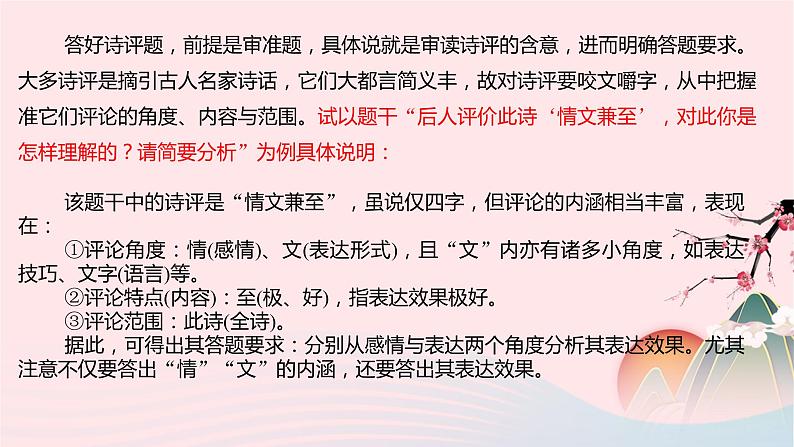 答好诗评题，前提是审准题，具体说就是审读诗评的含意，进而明确答题要求。大多诗评是摘引古人名家诗话，它们大都言简义丰，故对诗评要咬文嚼字，从中把握准它们评论的角度、内容与范围。试以题干“后人评价此诗‘情文兼至’，对此你是怎样理解的？请简要分析”为例具体说明：

该题干中的诗评是“情文兼至”，虽说仅四字，但评论的内涵相当丰富，表现在：

①评论角度：情(感情)、文(表达形式)，且“文”内亦有诸多小角度，如表达技巧、文字(语言)等。

②评论特点(内容)：至(极、好)，指表达效果极好。

③评论范围：此诗(全诗)。

据此，可得出其答题要求：分别从感情与表达两个角度分析其表达效果。尤其注意不仅要答出“情”“文”的内涵，还要答出其表达效果。